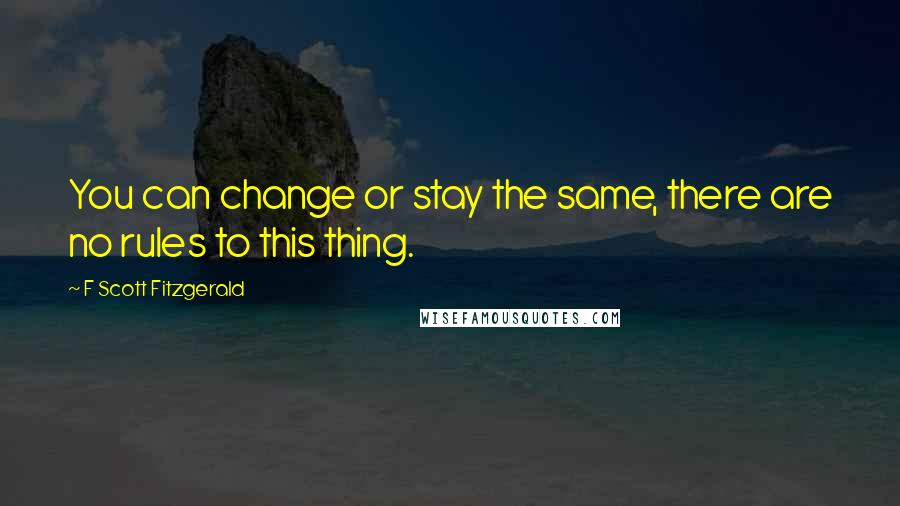 You can change or stay the same, there are no rules to this thing.

~ F Scott Fitzgerald

WISEFAMOUSQUOTES.COM